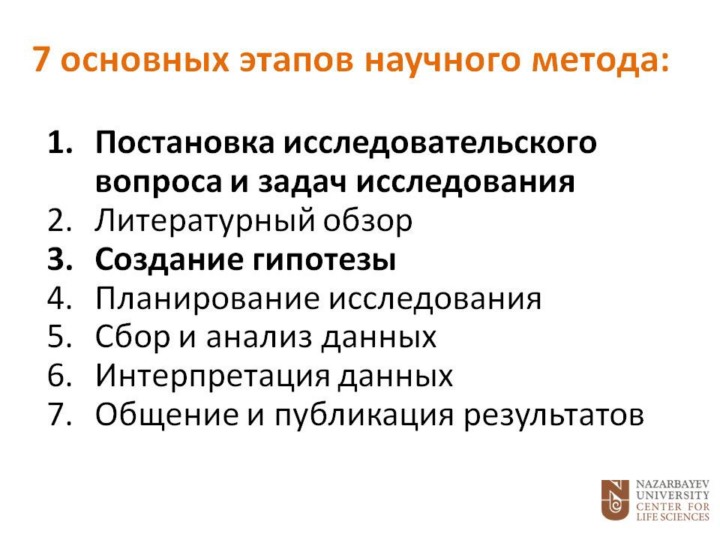 7 основных этапов научного метода:

1. Постановка исследовательского вопроса и задач исследования
2. Литературный обзор
3. Создание гипотезы
4. Планирование исследования
5. Сбор и анализ данных
6. Интерпретация данных
7. Общение и публикация результатов

NAZARBAYEV
UNIVERSITY
CENTER FOR
LIFE SCIENCES